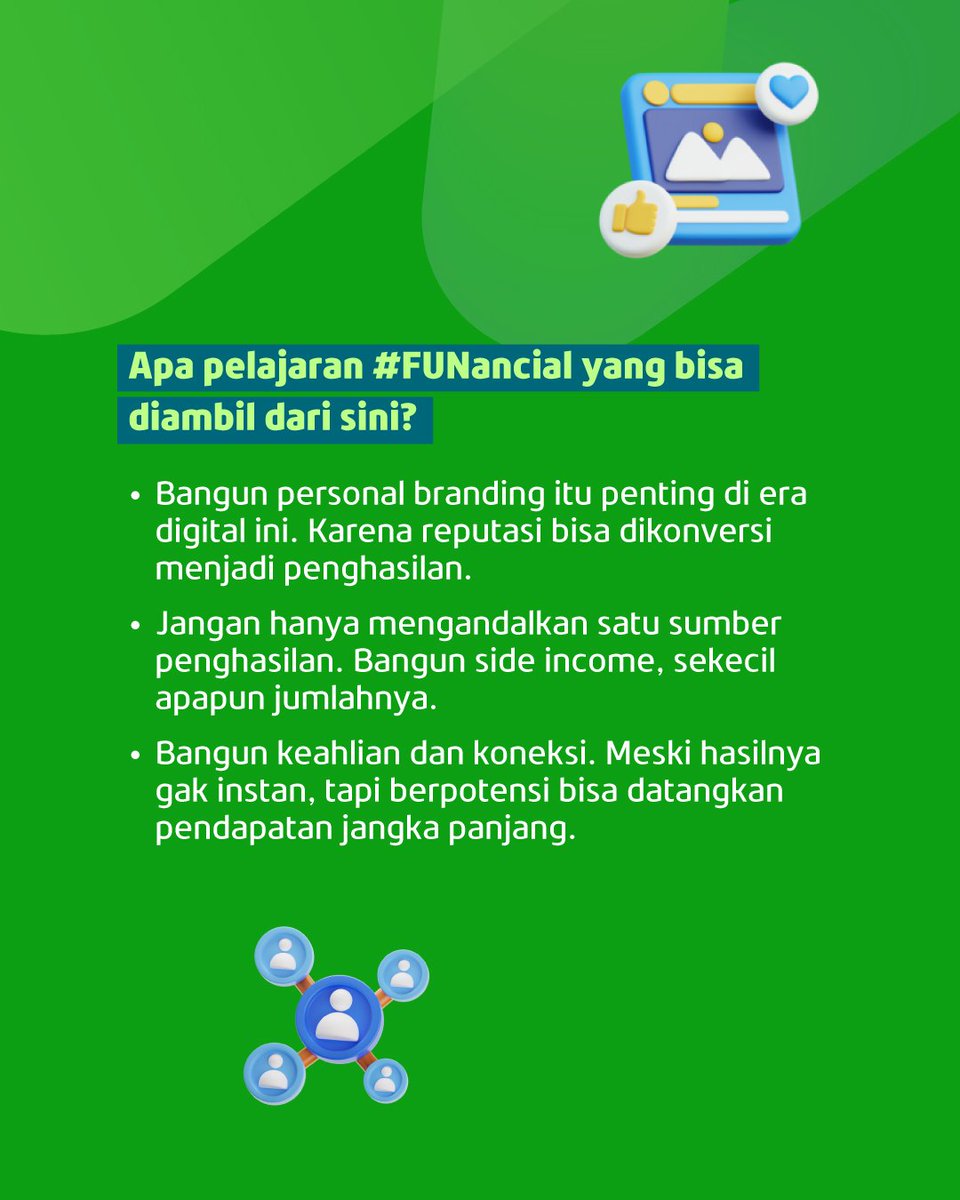 Apa pelajaran #FUNancial yang bisa diambil dari sini?

• Bangun personal branding itu penting di era digital ini. Karena reputasi bisa dikonversi menjadi penghasilan.

• Jangan hanya mengandalkan satu sumber penghasilan. Bangun side income, sekecil apapun jumlahnya.

• Bangun keahlian dan koneksi. Meski hasilnya gak instan, tapi berpotensi bisa datangkan pendapatan jangka panjang.